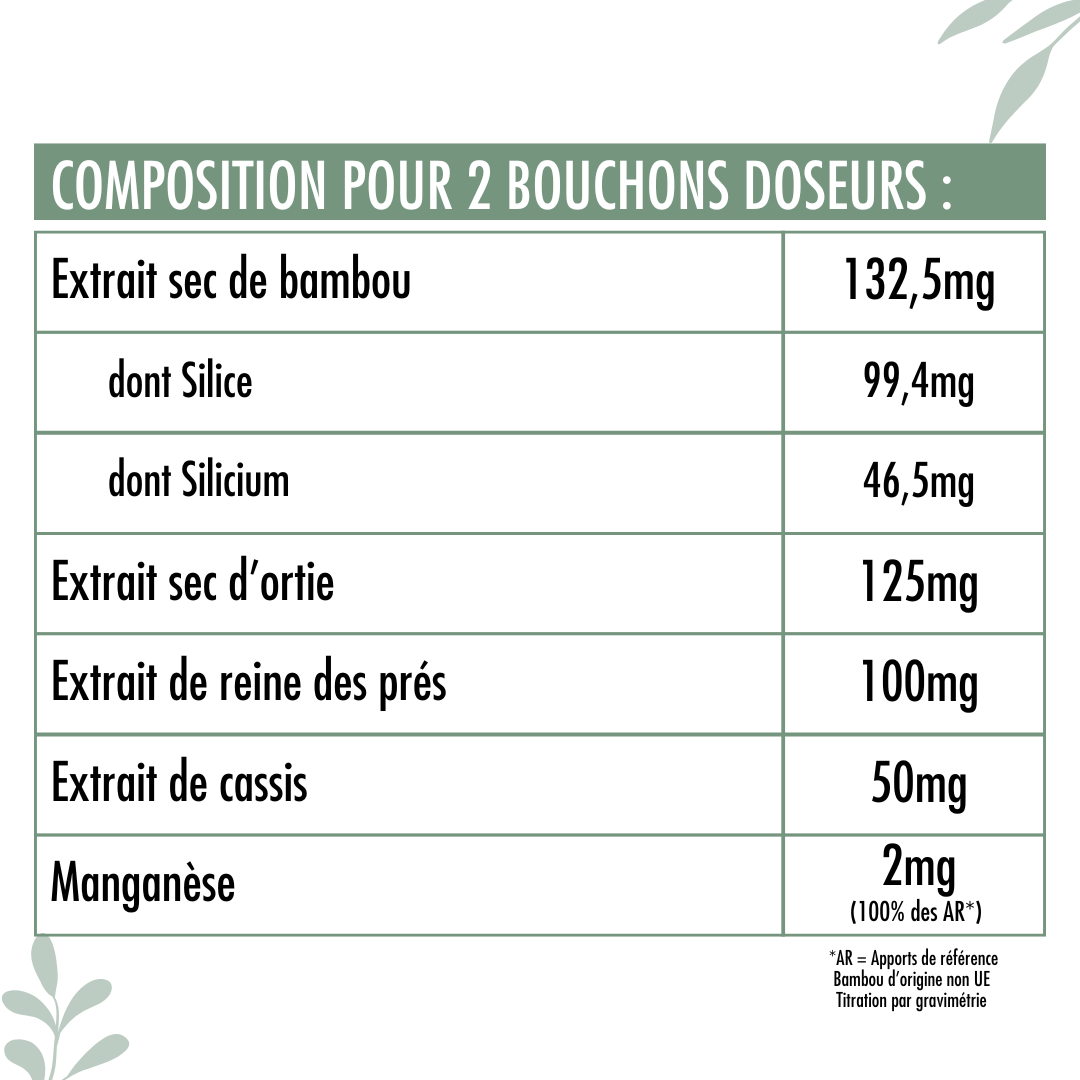 COMPOSITION POUR 2 BOUCHONS DOSEURS :

| | |
|---|---|
| Extrait sec de bambou | 132,5mg |
| dont Silice | 99,4mg |
| dont Silicium | 46,5mg |
| Extrait sec d'ortie | 125mg |
| Extrait de reine des prés | 100mg |
| Extrait de cassis | 50mg |
| Manganèse | 2mg (100% des AR*) |

*AR = Apports de référence
Bambou d'origine non UE
Titration par gravimétrie